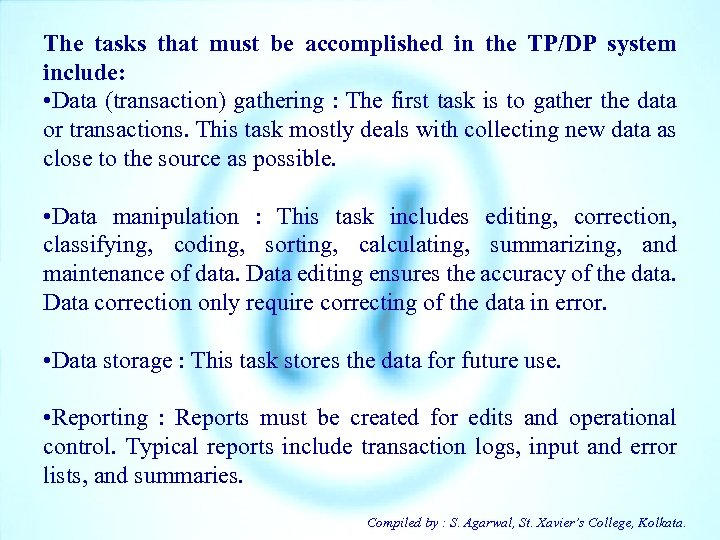 The tasks that must be accomplished in the TP/DP system include:

• Data (transaction) gathering : The first task is to gather the data or transactions. This task mostly deals with collecting new data as close to the source as possible.

• Data manipulation : This task includes editing, correction, classifying, coding, sorting, calculating, summarizing, and maintenance of data. Data editing ensures the accuracy of the data. Data correction only require correcting of the data in error.

• Data storage : This task stores the data for future use.

• Reporting : Reports must be created for edits and operational control. Typical reports include transaction logs, input and error lists, and summaries.

Compiled by : S. Agarwal, St. Xavier's College, Kolkata.